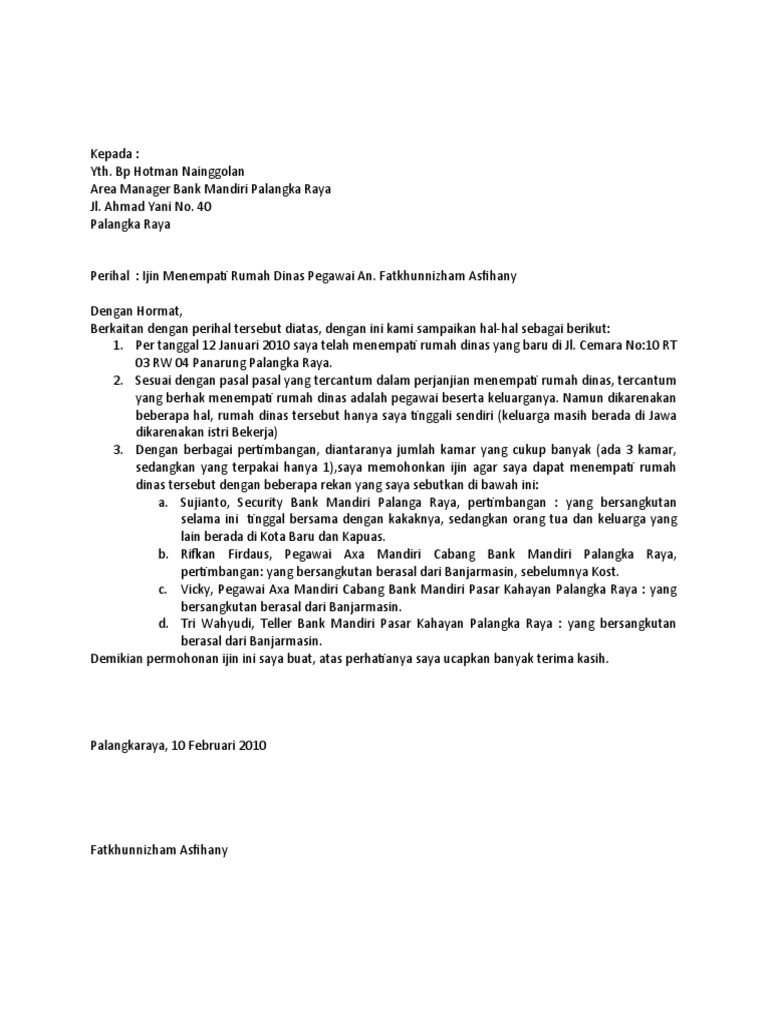 Kepada :
Yth. Bp Hotman Nainggolan
Area Manager Bank Mandiri Palangka Raya
Jl. Ahmad Yani No. 40
Palangka Raya

Perihal : Ijin Menempati Rumah Dinas Pegawai An. Fatkhunnizham Asfihany

Dengan Hormat,
Berkaitan dengan perihal tersebut diatas, dengan ini kami sampaikan hal-hal sebagai berikut:
1. Per tanggal 12 Januari 2010 saya telah menempati rumah dinas yang baru di Jl. Cemara No:10 RT 03 RW 04 Panarung Palangka Raya.
2. Sesuai dengan pasal pasal yang tercantum dalam perjanjian menempati rumah dinas, tercantum yang berhak menempati rumah dinas adalah pegawai beserta keluarganya. Namun dikarenakan beberapa hal, rumah dinas tersebut hanya saya tinggali sendiri (keluarga masih berada di Jawa dikarenakan istri Bekerja)
3. Dengan berbagai pertimbangan, diantaranya jumlah kamar yang cukup banyak (ada 3 kamar, sedangkan yang terpakai hanya 1),saya memohonkan ijin agar saya dapat menempati rumah dinas tersebut dengan beberapa rekan yang saya sebutkan di bawah ini:
a. Sujianto, Security Bank Mandiri Palanga Raya, pertimbangan : yang bersangkutan selama ini tinggal bersama dengan kakaknya, sedangkan orang tua dan keluarga yang lain berada di Kota Baru dan Kapuas.
b. Rifkan Firdaus, Pegawai Axa Mandiri Cabang Bank Mandiri Palangka Raya, pertimbangan: yang bersangkutan berasal dari Banjarmasin, sebelumnya Kost.
c. Vicky, Pegawai Axa Mandiri Cabang Bank Mandiri Pasar Kahayan Palangka Raya : yang bersangkutan berasal dari Banjarmasin.
d. Tri Wahyudi, Teller Bank Mandiri Pasar Kahayan Palangka Raya : yang bersangkutan berasal dari Banjarmasin.
Demikian permohonan ijin ini saya buat, atas perhatianya saya ucapkan banyak terima kasih.

Palangkaraya, 10 Februari 2010

Fatkhunnizham Asfihany